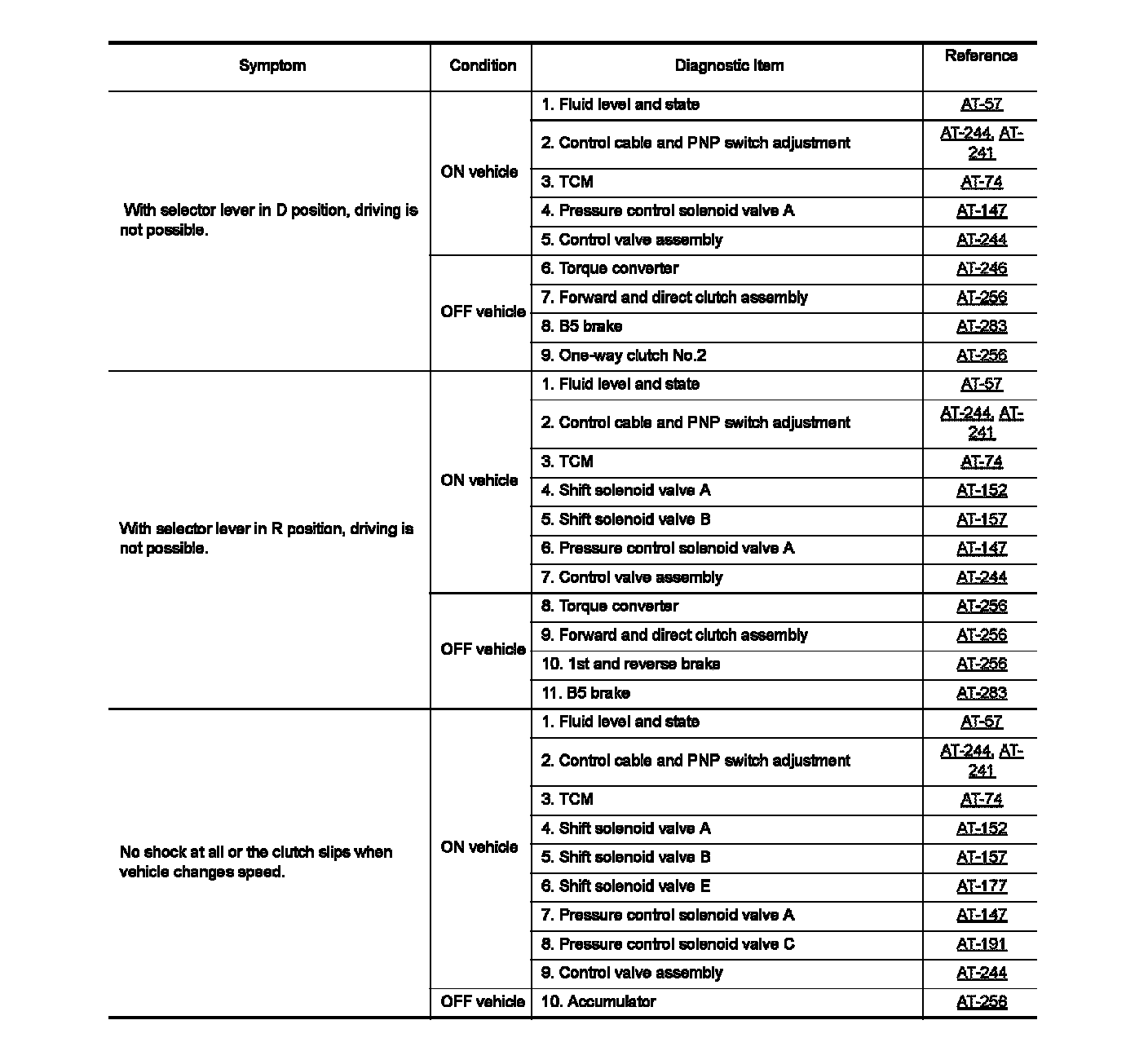 | Symptom | Condition | Diagnostic Item | Reference |
|---|---|---|---|
| With selector lever in D position, driving is not possible. | ON vehicle | 1. Fluid level and state | AT-57 |
| | | 2. Control cable and PNP switch adjustment | AT-244, AT-241 |
| | | 3. TCM | AT-74 |
| | | 4. Pressure control solenoid valve A | AT-147 |
| | | 5. Control valve assembly | AT-244 |
| | OFF vehicle | 6. Torque converter | AT-246 |
| | | 7. Forward and direct clutch assembly | AT-256 |
| | | 8. B5 brake | AT-283 |
| | | 9. One-way clutch No.2 | AT-256 |
| With selector lever in R position, driving is not possible. | ON vehicle | 1. Fluid level and state | AT-57 |
| | | 2. Control cable and PNP switch adjustment | AT-244, AT-241 |
| | | 3. TCM | AT-74 |
| | | 4. Shift solenoid valve A | AT-152 |
| | | 5. Shift solenoid valve B | AT-157 |
| | | 6. Pressure control solenoid valve A | AT-147 |
| | | 7. Control valve assembly | AT-244 |
| | OFF vehicle | 8. Torque converter | AT-256 |
| | | 9. Forward and direct clutch assembly | AT-256 |
| | | 10. 1st and reverse brake | AT-256 |
| | | 11. B5 brake | AT-283 |
| No shock at all or the clutch slips when vehicle changes speed. | ON vehicle | 1. Fluid level and state | AT-57 |
| | | 2. Control cable and PNP switch adjustment | AT-244, AT-241 |
| | | 3. TCM | AT-74 |
| | | 4. Shift solenoid valve A | AT-152 |
| | | 5. Shift solenoid valve B | AT-157 |
| | | 6. Shift solenoid valve E | AT-177 |
| | | 7. Pressure control solenoid valve A | AT-147 |
| | | 8. Pressure control solenoid valve C | AT-191 |
| | | 9. Control valve assembly | AT-244 |
| | OFF vehicle | 10. Accumulator | AT-256 |